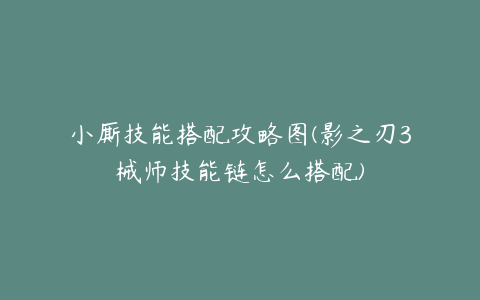 小厮技能搭配攻略图(影之刃3械师技能链怎么搭配)